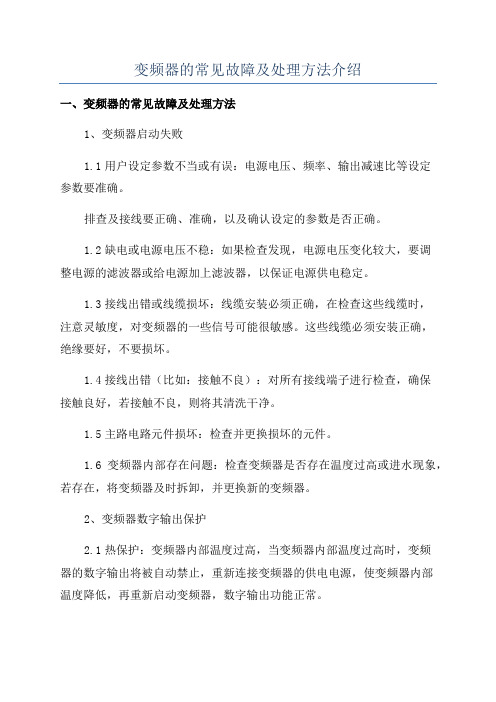 变频器的常见故障及处理方法介绍

一、变频器的常见故障及处理方法

1、变频器启动失败

1.1 用户设定参数不当或有误：电源电压、频率、输出减速比等设定参数要准确。

排查及接线要正确、准确，以及确认设定的参数是否正确。

1.2 缺电或电源电压不稳：如果检查发现，电源电压变化较大，要调整电源的滤波器或给电源加上滤波器，以保证电源供电稳定。

1.3 接线出错或线缆损坏：线缆安装必须正确，在检查这些线缆时，注意灵敏度，对变频器的一些信号可能很敏感。这些线缆必须安装正确，绝缘要好，不要损坏。

1.4 接线出错（比如：接触不良）：对所有接线端子进行检查，确保接触良好，若接触不良，则将其清洗干净。

1.5 主路电路元件损坏：检查并更换损坏的元件。

1.6 变频器内部存在问题：检查变频器是否存在温度过高或进水现象，若存在，将变频器及时拆卸，并更换新的变频器。

2、变频器数字输出保护

2.1 热保护：变频器内部温度过高，当变频器内部温度过高时，变频器的数字输出将被自动禁止，重新连接变频器的供电电源，使变频器内部温度降低，再重新启动变频器，数字输出功能正常。